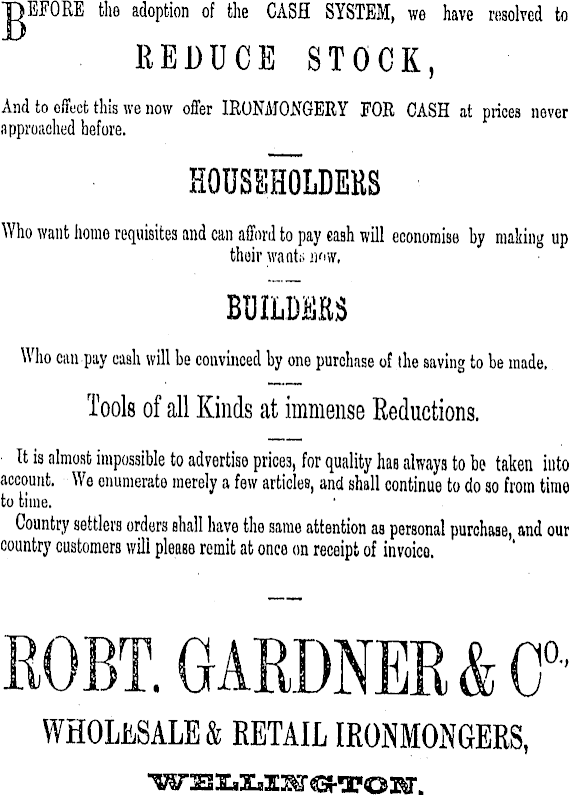 BEFORE the adoption of the CASH SYSTEM, we have resolved to

REDUCE STOCK,

And to effect this we now offer IRONMONGERY FOR CASH at prices never approached before.

HOUSEHOLDERS

Who want home requisites and can afford to pay cash will economise by making up their wants now.

BUILDERS

Who can pay cash will be convinced by one purchase of the saving to be made.

Tools of all Kinds at immense Reductions.

It is almost impossible to advertise prices, for quality has always to be taken into account. We enumerate merely a few articles, and shall continue to do so from time to time.

Country settlers orders shall have the same attention as personal purchase, and our country customers will please remit at once on receipt of invoice.

ROBT. GARDNER & Co.,

WHOLESALE & RETAIL IRONMONGERS,

WELLINGTON.